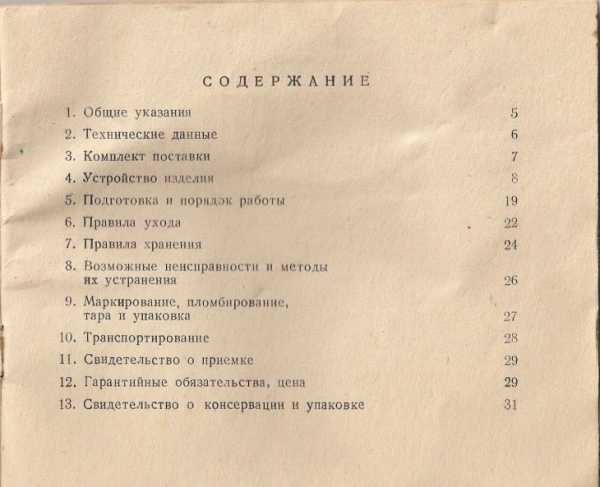 СОДЕРЖАНИЕ

1. Общие указания 5
2. Технические данные 6
3. Комплект поставки 7
4. Устройство изделия 8
5. Подготовка и порядок работы 19
6. Правила ухода 22
7. Правила хранения 24
8. Возможные неисправности и методы их устранения 26
9. Маркирование, пломбирование, тара и упаковка 27
10. Транспортирование 28
11. Свидетельство о приемке 29
12. Гарантийные обязательства, цена 29
13. Свидетельство о консервации и упаковке 31